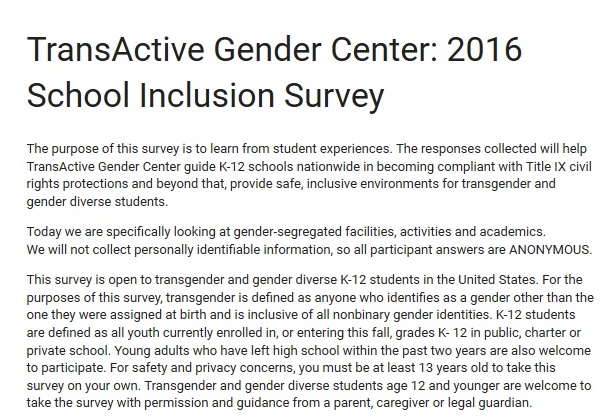 TransActive Gender Center: 2016 School Inclusion Survey

The purpose of this survey is to learn from student experiences. The responses collected will help TransActive Gender Center guide K-12 schools nationwide in becoming compliant with Title IX civil rights protections and beyond that, provide safe, inclusive environments for transgender and gender diverse students.

Today we are specifically looking at gender-segregated facilities, activities and academics.
We will not collect personally identifiable information, so all participant answers are ANONYMOUS.

This survey is open to transgender and gender diverse K-12 students in the United States. For the purposes of this survey, transgender is defined as anyone who identifies as a gender other than the one they were assigned at birth and is inclusive of all nonbinary gender identities. K-12 students are defined as all youth currently enrolled in, or entering this fall, grades K- 12 in public, charter or private school. Young adults who have left high school within the past two years are also welcome to participate. For safety and privacy concerns, you must be at least 13 years old to take this survey on your own. Transgender and gender diverse students age 12 and younger are welcome to take the survey with permission and guidance from a parent, caregiver or legal guardian.